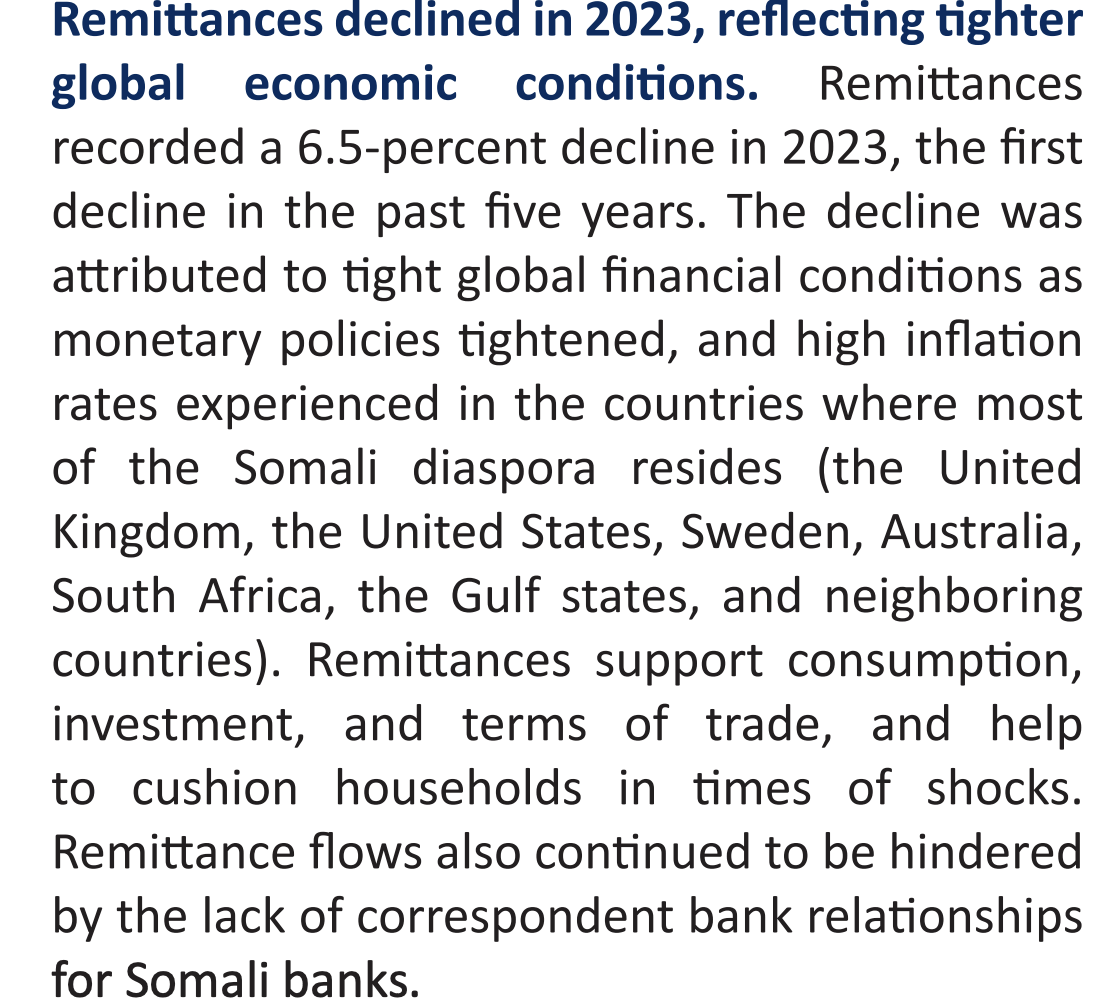 Remittances declined in 2023, reflecting tighter global economic conditions. Remittances recorded a 6.5-percent decline in 2023, the first decline in the past five years. The decline was attributed to tight global financial conditions as monetary policies tightened, and high inflation rates experienced in the countries where most of the Somali diaspora resides (the United Kingdom, the United States, Sweden, Australia, South Africa, the Gulf states, and neighboring countries). Remittances support consumption, investment, and terms of trade, and help to cushion households in times of shocks. Remittance flows also continued to be hindered by the lack of correspondent bank relationships for Somali banks.